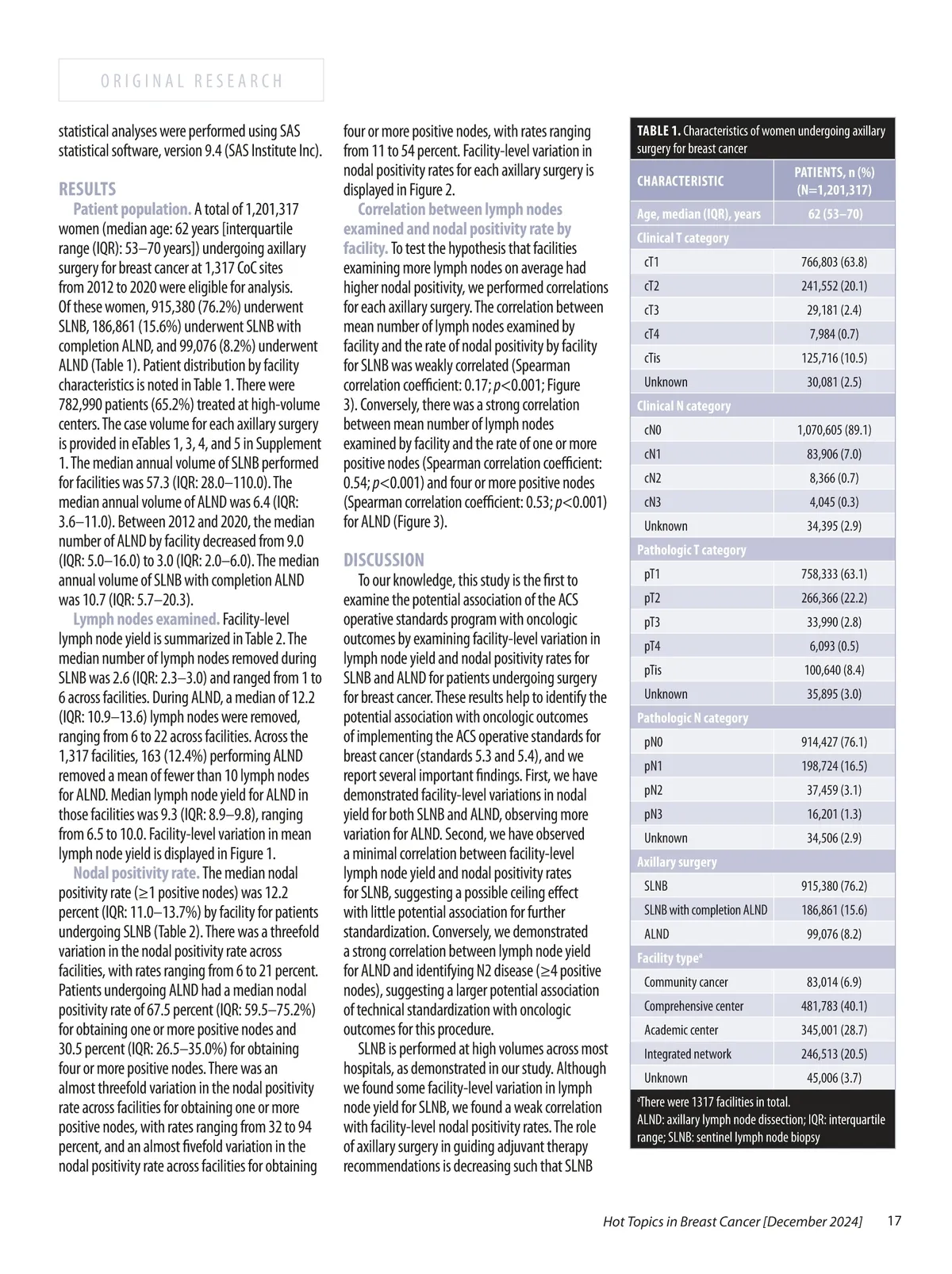 ORIGINAL RESEARCH

statistical analyses were performed using SAS statistical software, version 9.4 (SAS Institute Inc).

RESULTS

Patient population. A total of 1,201,317 women (median age: 62 years [interquartile range (IQR): 53–70 years]) undergoing axillary surgery for breast cancer at 1,317 CoC sites from 2012 to 2020 were eligible for analysis. Of these women, 915,380 (76.2%) underwent SLNB, 186,861 (15.6%) underwent SLNB with completion ALND, and 99,076 (8.2%) underwent ALND (Table 1). Patient distribution by facility characteristics is noted in Table 1. There were 782,990 patients (65.2%) treated at high-volume centers. The case volume for each axillary surgery is provided in eTables 1, 3, 4, and 5 in Supplement 1. The median annual volume of SLNB performed for facilities was 57.3 (IQR: 28.0–110.0). The median annual volume of ALND was 6.4 (IQR: 3.6–11.0). Between 2012 and 2020, the median number of ALND by facility decreased from 9.0 (IQR: 5.0–16.0) to 3.0 (IQR: 2.0–6.0). The median annual volume of SLNB with completion ALND was 10.7 (IQR: 5.7–20.3).

Lymph nodes examined. Facility-level lymph node yield is summarized in Table 2. The median number of lymph nodes removed during SLNB was 2.6 (IQR: 2.3–3.0) and ranged from 1 to 6 across facilities. During ALND, a median of 12.2 (IQR: 10.9–13.6) lymph nodes were removed, ranging from 6 to 22 across facilities. Across the 1,317 facilities, 163 (12.4%) performing ALND removed a mean of fewer than 10 lymph nodes for ALND. Median lymph node yield for ALND in those facilities was 9.3 (IQR: 8.9–9.8), ranging from 6.5 to 10.0. Facility-level variation in mean lymph node yield is displayed in Figure 1.

Nodal positivity rate. The median nodal positivity rate (≥1 positive nodes) was 12.2 percent (IQR: 11.0–13.7%) by facility for patients undergoing SLNB (Table 2). There was a threefold variation in the nodal positivity rate across facilities, with rates ranging from 6 to 21 percent. Patients undergoing ALND had a median nodal positivity rate of 67.5 percent (IQR: 59.5–75.2%) for obtaining one or more positive nodes and 30.5 percent (IQR: 26.5–35.0%) for obtaining four or more positive nodes. There was an almost threefold variation in the nodal positivity rate across facilities for obtaining one or more positive nodes, with rates ranging from 32 to 94 percent, and an almost fivefold variation in the nodal positivity rate across facilities for obtaining four or more positive nodes, with rates ranging from 11 to 54 percent. Facility-level variation in nodal positivity rates for each axillary surgery is displayed in Figure 2.

Correlation between lymph nodes examined and nodal positivity rate by facility. To test the hypothesis that facilities examining more lymph nodes on average had higher nodal positivity, we performed correlations for each axillary surgery. The correlation between mean number of lymph nodes examined by facility and the rate of nodal positivity by facility for SLNB was weakly correlated (Spearman correlation coefficient: 0.17; $p$<0.001; Figure 3). Conversely, there was a strong correlation between mean number of lymph nodes examined by facility and the rate of one or more positive nodes (Spearman correlation coefficient: 0.54; $p$<0.001) and four or more positive nodes (Spearman correlation coefficient: 0.53; $p$<0.001) for ALND (Figure 3).

DISCUSSION

To our knowledge, this study is the first to examine the potential association of the ACS operative standards program with oncologic outcomes by examining facility-level variation in lymph node yield and nodal positivity rates for SLNB and ALND for patients undergoing surgery for breast cancer. These results help to identify the potential association with oncologic outcomes of implementing the ACS operative standards for breast cancer (standards 5.3 and 5.4), and we report several important findings. First, we have demonstrated facility-level variations in nodal yield for both SLNB and ALND, observing more variation for ALND. Second, we have observed a minimal correlation between facility-level lymph node yield and nodal positivity rates for SLNB, suggesting a possible ceiling effect with little potential association for further standardization. Conversely, we demonstrated a strong correlation between lymph node yield for ALND and identifying N2 disease (≥4 positive nodes), suggesting a larger potential association of technical standardization with oncologic outcomes for this procedure.

SLNB is performed at high volumes across most hospitals, as demonstrated in our study. Although we found some facility-level variation in lymph node yield for SLNB, we found a weak correlation with facility-level nodal positivity rates. The role of axillary surgery in guiding adjuvant therapy recommendations is decreasing such that SLNB

TABLE 1. Characteristics of women undergoing axillary surgery for breast cancer

| CHARACTERISTIC | PATIENTS, n (%) (N=1,201,317) |
|---|---|
| Age, median (IQR), years | 62 (53–70) |
| Clinical T category | |
| cT1 | 766,803 (63.8) |
| cT2 | 241,552 (20.1) |
| cT3 | 29,181 (2.4) |
| cT4 | 7,984 (0.7) |
| cTis | 125,716 (10.5) |
| Unknown | 30,081 (2.5) |
| Clinical N category | |
| cN0 | 1,070,605 (89.1) |
| cN1 | 83,906 (7.0) |
| cN2 | 8,366 (0.7) |
| cN3 | 4,045 (0.3) |
| Unknown | 34,395 (2.9) |
| Pathologic T category | |
| pT1 | 758,333 (63.1) |
| pT2 | 266,366 (22.2) |
| pT3 | 33,990 (2.8) |
| pT4 | 6,093 (0.5) |
| pTis | 100,640 (8.4) |
| Unknown | 35,895 (3.0) |
| Pathologic N category | |
| pN0 | 914,427 (76.1) |
| pN1 | 198,724 (16.5) |
| pN2 | 37,459 (3.1) |
| pN3 | 16,201 (1.3) |
| Unknown | 34,506 (2.9) |
| Axillary surgery | |
| SLNB | 915,380 (76.2) |
| SLNB with completion ALND | 186,861 (15.6) |
| ALND | 99,076 (8.2) |
| Facility type$^a$ | |
| Community cancer | 83,014 (6.9) |
| Comprehensive center | 481,783 (40.1) |
| Academic center | 345,001 (28.7) |
| Integrated network | 246,513 (20.5) |
| Unknown | 45,006 (3.7) |

$^a$There were 1317 facilities in total.
ALND: axillary lymph node dissection; IQR: interquartile range; SLNB: sentinel lymph node biopsy

Hot Topics in Breast Cancer [December 2024] 17